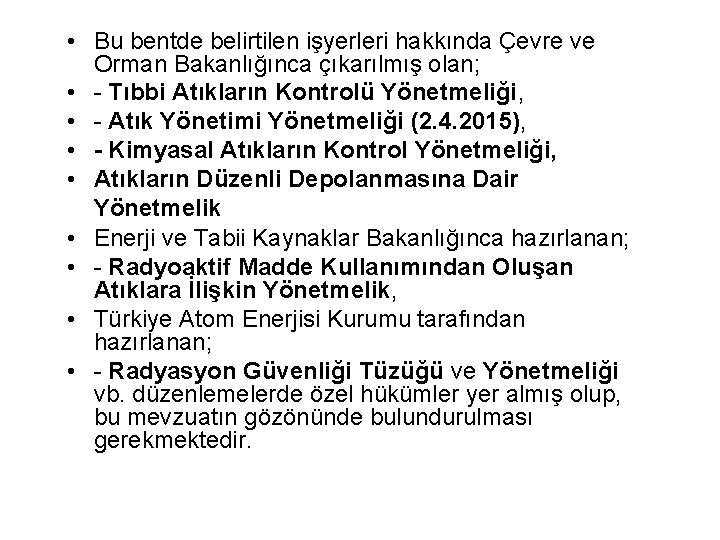 • Bu bentde belirtilen işyerleri hakkında Çevre ve Orman Bakanlığınca çıkarılmış olan;
• - Tıbbi Atıkların Kontrolü Yönetmeliği,
• - Atık Yönetimi Yönetmeliği (2.4.2015),
• - Kimyasal Atıkların Kontrol Yönetmeliği,
• Atıkların Düzenli Depolanmasına Dair Yönetmelik
• Enerji ve Tabii Kaynaklar Bakanlığınca hazırlanan;
• - Radyoaktif Madde Kullanımından Oluşan Atıklara İlişkin Yönetmelik,
• Türkiye Atom Enerjisi Kurumu tarafından hazırlanan;
• - Radyasyon Güvenliği Tüzüğü ve Yönetmeliği vb. düzenlemelerde özel hükümler yer almış olup, bu mevzuatın gözönünde bulundurulması gerekmektedir.